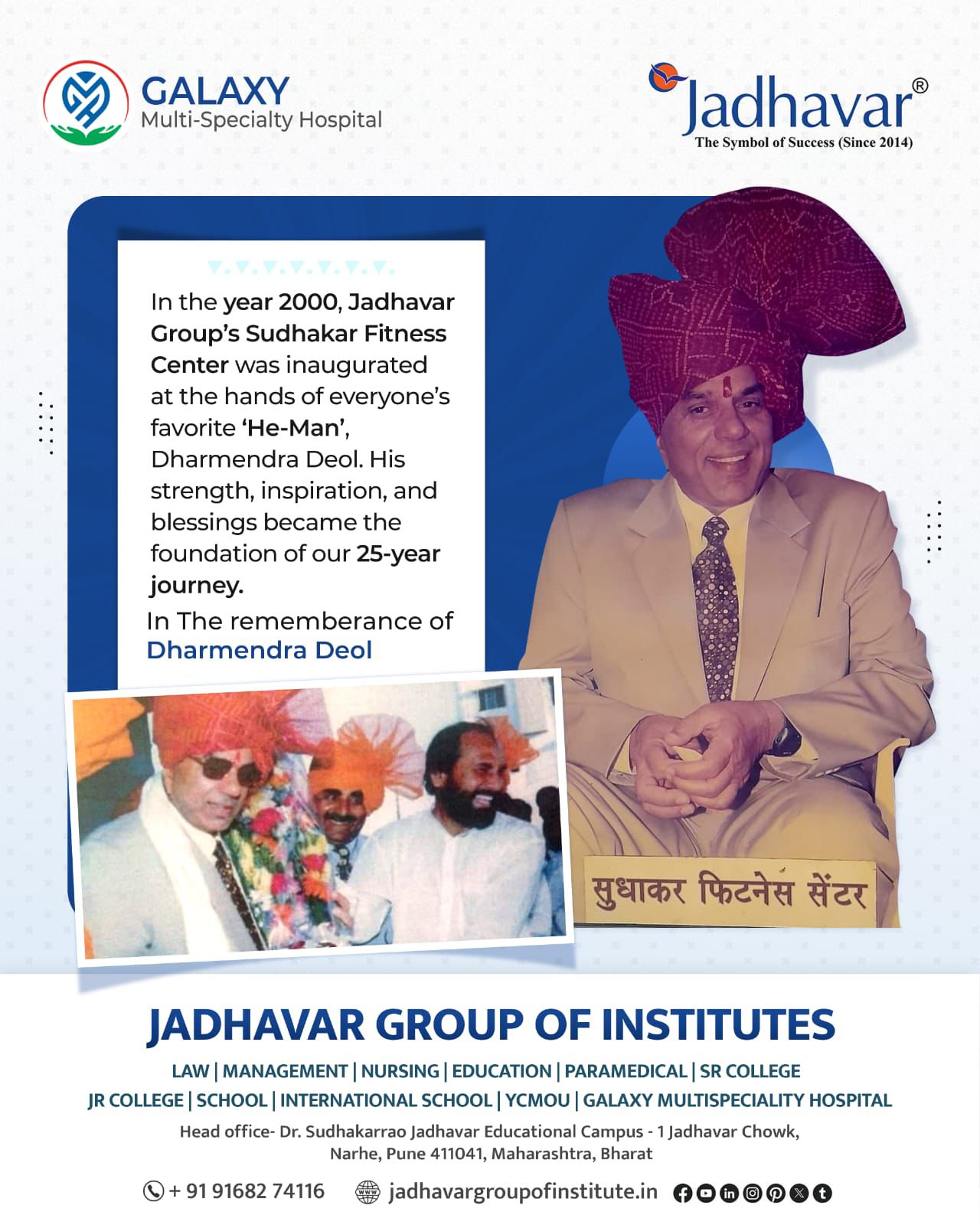 GALAXY
Multi-Specialty Hospital

Jadhavar®
The Symbol of Success (Since 2014)

In the year 2000, Jadhavar Group's Sudhakar Fitness Center was inaugurated at the hands of everyone's favorite 'He-Man', Dharmendra Deol. His strength, inspiration, and blessings became the foundation of our 25-year journey.

In The rememberance of Dharmendra Deol

सुधाकर फिटनेस सेंटर

JADHAVAR GROUP OF INSTITUTES

LAW | MANAGEMENT | NURSING | EDUCATION | PARAMEDICAL | SR COLLEGE
JR COLLEGE | SCHOOL | INTERNATIONAL SCHOOL | YCMOU | GALAXY MULTISPECIALITY HOSPITAL

Head office- Dr. Sudhakarrao Jadhavar Educational Campus - 1 Jadhavar Chowk, Narhe, Pune 411041, Maharashtra, Bharat

+ 91 91682 74116 jadhavargroupofinstitute.in